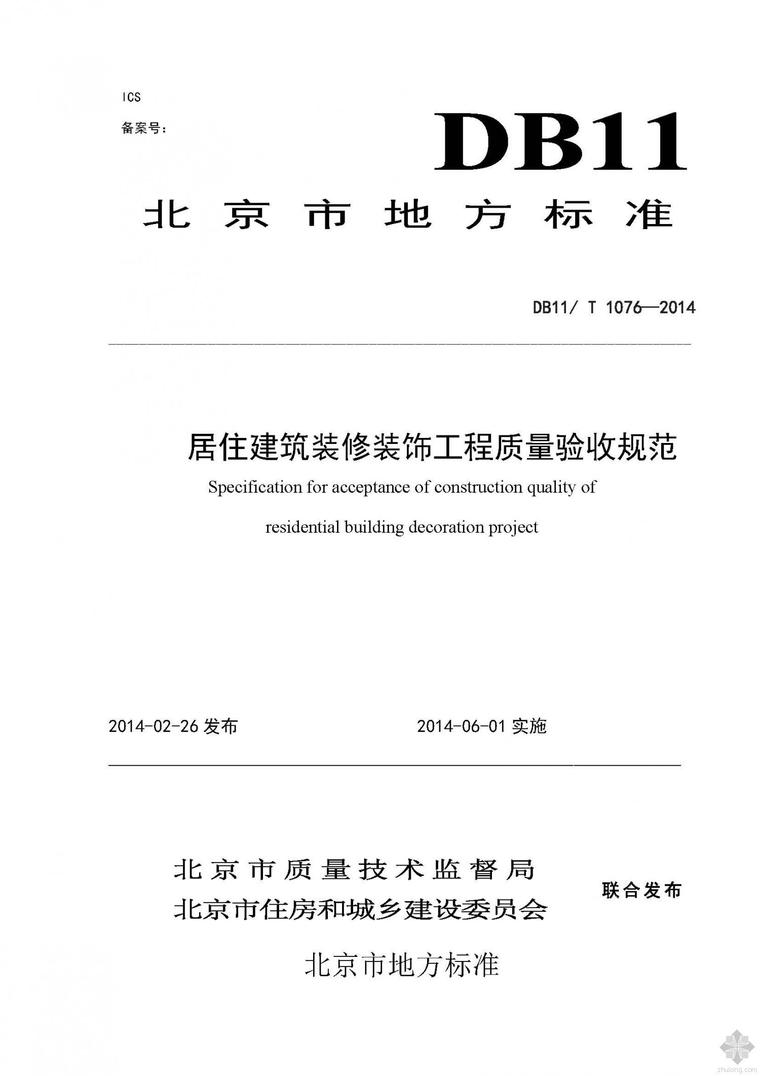 ICS
备案号：

DB11

北京市地方标准

DB11/ T 1076—2014

居住建筑装修装饰工程质量验收规范

Specification for acceptance of construction quality of residential building decoration project

2014-02-26 发布　　2014-06-01 实施

北京市质量技术监督局
北京市住房和城乡建设委员会　联合发布

北京市地方标准

zhulong.com